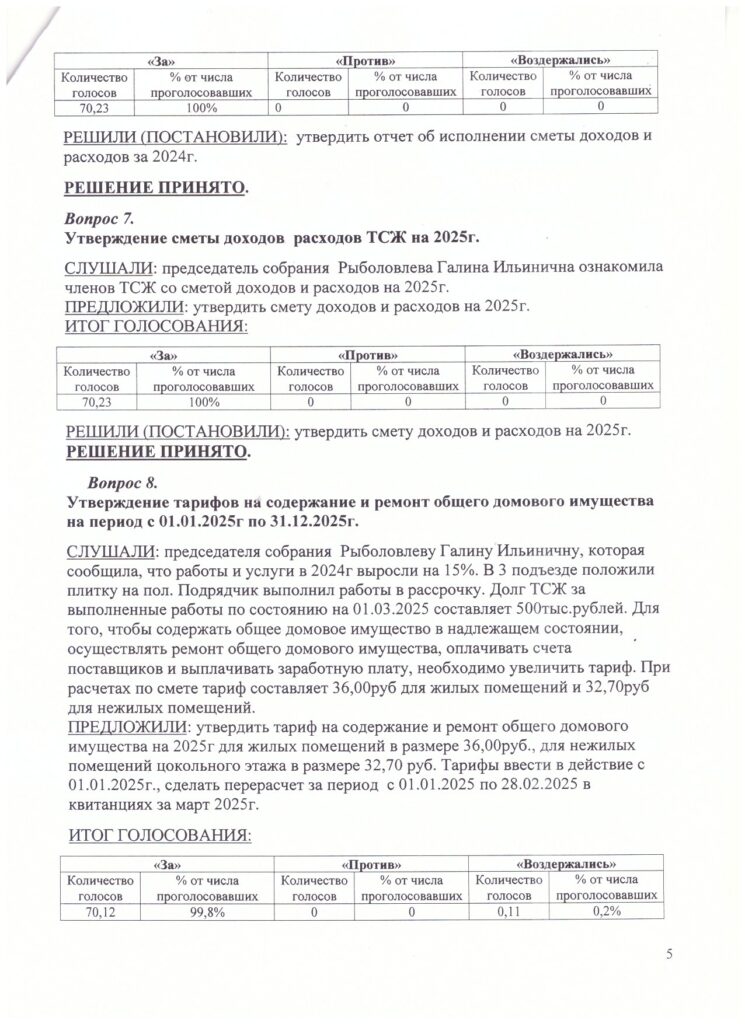 | «За» | | «Против» | | «Воздержались» | |
|---|---|---|---|---|---|
| Количество голосов | % от числа проголосовавших | Количество голосов | % от числа проголосовавших | Количество голосов | % от числа проголосовавших |
| 70,23 | 100% | 0 | 0 | 0 | 0 |

РЕШИЛИ (ПОСТАНОВИЛИ): утвердить отчет об исполнении сметы доходов и расходов за 2024г.

РЕШЕНИЕ ПРИНЯТО.

Вопрос 7.
Утверждение сметы доходов расходов ТСЖ на 2025г.

СЛУШАЛИ: председатель собрания Рыболовлева Галина Ильинична ознакомила членов ТСЖ со сметой доходов и расходов на 2025г.
ПРЕДЛОЖИЛИ: утвердить смету доходов и расходов на 2025г.
ИТОГ ГОЛОСОВАНИЯ:

| «За» | | «Против» | | «Воздержались» | |
|---|---|---|---|---|---|
| Количество голосов | % от числа проголосовавших | Количество голосов | % от числа проголосовавших | Количество голосов | % от числа проголосовавших |
| 70,23 | 100% | 0 | 0 | 0 | 0 |

РЕШИЛИ (ПОСТАНОВИЛИ): утвердить смету доходов и расходов на 2025г.
РЕШЕНИЕ ПРИНЯТО.

Вопрос 8.
Утверждение тарифов на содержание и ремонт общего домового имущества на период с 01.01.2025г по 31.12.2025г.

СЛУШАЛИ: председателя собрания Рыболовлеву Галину Ильиничну, которая сообщила, что работы и услуги в 2024г выросли на 15%. В 3 подъезде положили плитку на пол. Подрядчик выполнил работы в рассрочку. Долг ТСЖ за выполненные работы по состоянию на 01.03.2025 составляет 500тыс.рублей. Для того, чтобы содержать общее домовое имущество в надлежащем состоянии, осуществлять ремонт общего домового имущества, оплачивать счета поставщиков и выплачивать заработную плату, необходимо увеличить тариф. При расчетах по смете тариф составляет 36,00руб для жилых помещений и 32,70руб для нежилых помещений.
ПРЕДЛОЖИЛИ: утвердить тариф на содержание и ремонт общего домового имущества на 2025г для жилых помещений в размере 36,00руб., для нежилых помещений цокольного этажа в размере 32,70 руб. Тарифы ввести в действие с 01.01.2025г., сделать перерасчет за период с 01.01.2025 по 28.02.2025 в квитанциях за март 2025г.

ИТОГ ГОЛОСОВАНИЯ:

| «За» | | «Против» | | «Воздержались» | |
|---|---|---|---|---|---|
| Количество голосов | % от числа проголосовавших | Количество голосов | % от числа проголосовавших | Количество голосов | % от числа проголосовавших |
| 70,12 | 99,8% | 0 | 0 | 0,11 | 0,2% |

5